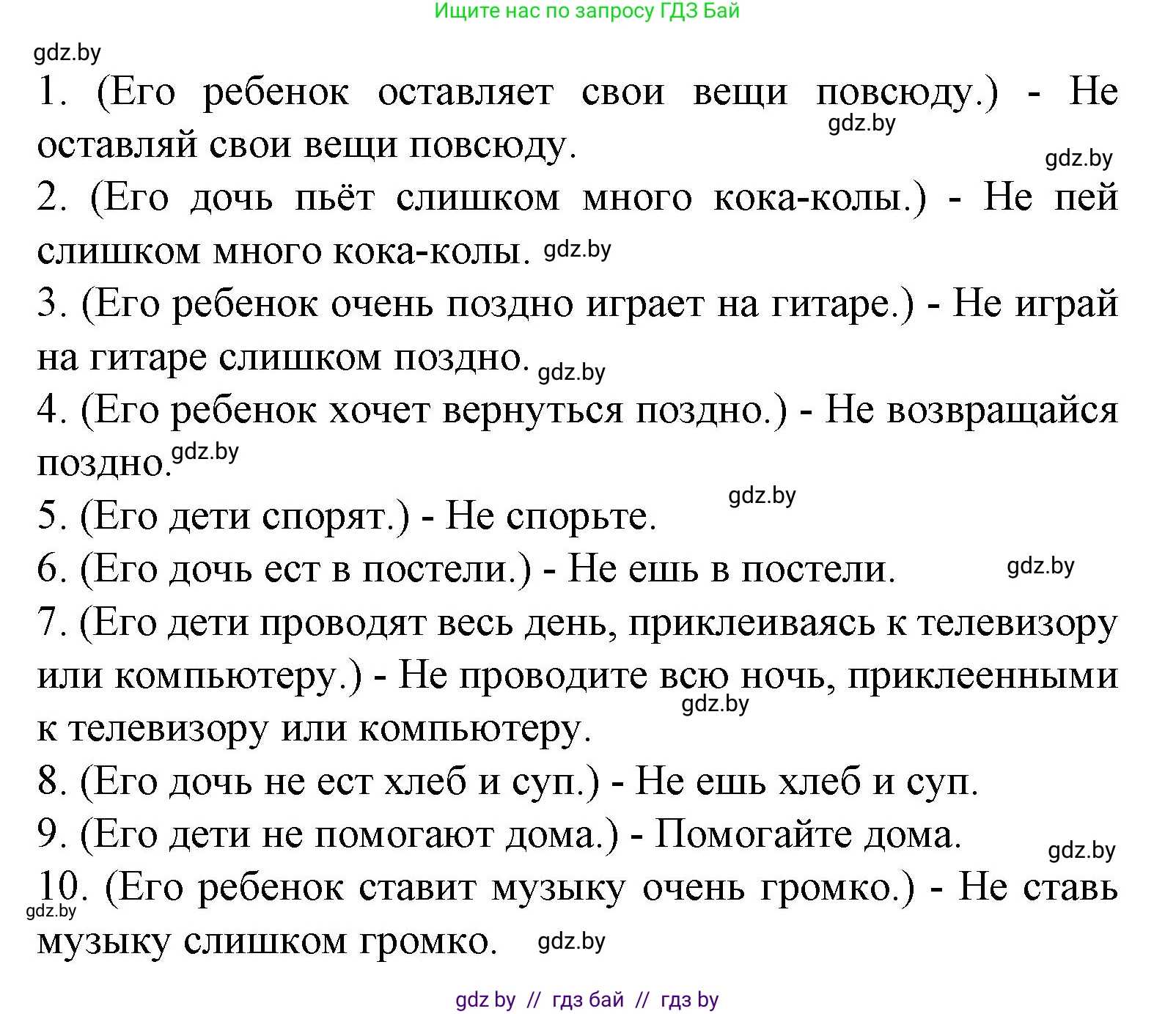 Ищите нас по запросу ГДЗ Бай

gdz.by

1. (Его ребенок оставляет свои вещи повсюду.) - Не оставляй свои вещи повсюду. gdz.by

gdz.by

2. (Его дочь пьёт слишком много кока-колы.) - Не пей слишком много кока-колы. gdz.by

3. (Его ребенок очень поздно играет на гитаре.) - Не играй на гитаре слишком поздно. gdz.by

4. (Его ребенок хочет вернуться поздно.) - Не возвращайся поздно. gdz.by

gdz.by

5. (Его дети спорят.) - Не спорьте.

6. (Его дочь ест в постели.) - Не ешь в постели. gdz.by

7. (Его дети проводят весь день, приклеиваясь к телевизору или компьютеру.) - Не проводите всю ночь, приклеенными к телевизору или компьютеру. gdz.by

8. (Его дочь не ест хлеб и суп.) - Не ешь хлеб и суп.

9. (Его дети не помогают дома.) - Помогайте дома. gdz.by

10. (Его ребенок ставит музыку очень громко.) - Не ставь музыку слишком громко. gdz.by gdz.by

gdz by // гдз бай // гдз by